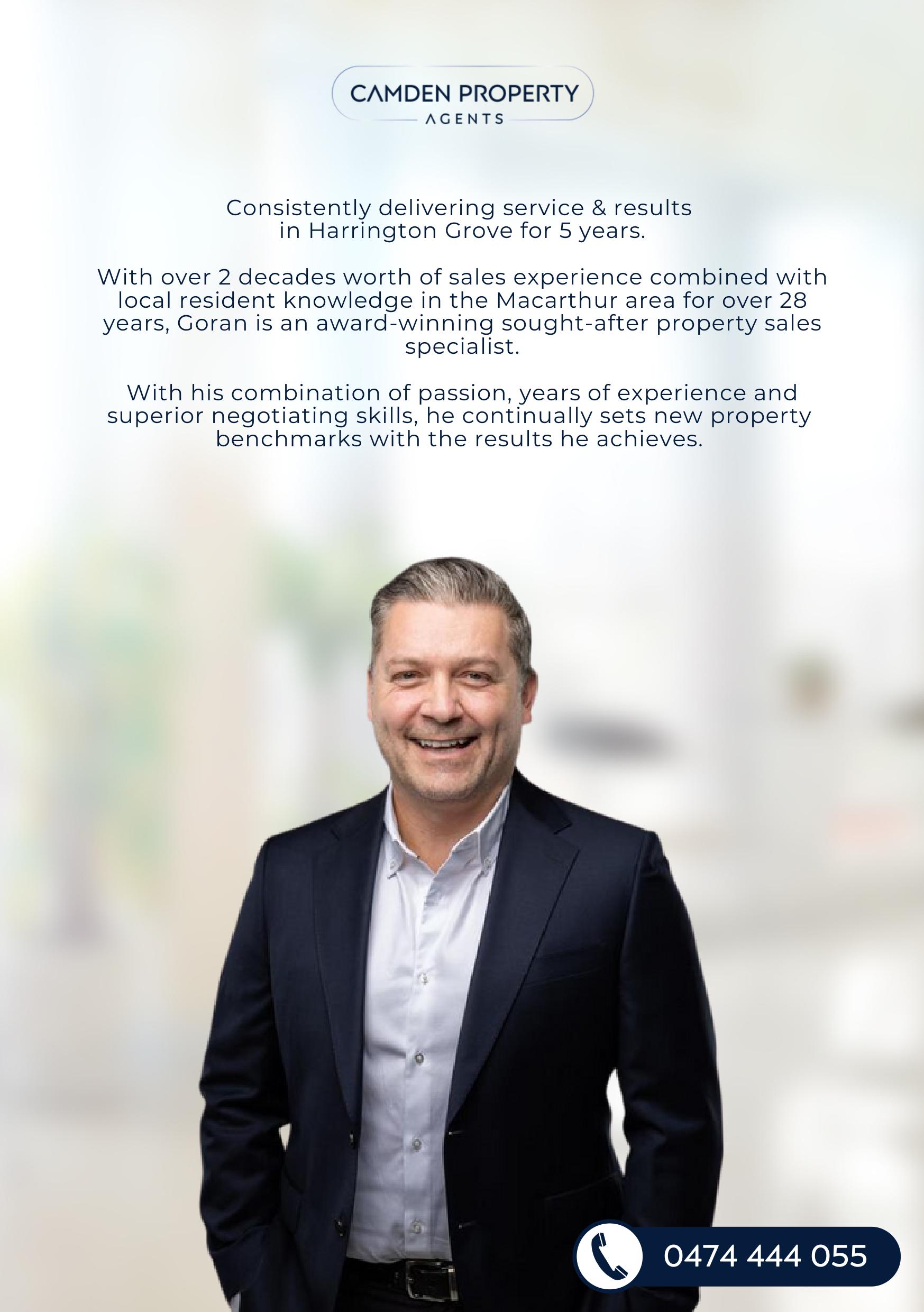 CAMDEN PROPERTY
AGENTS

Consistently delivering service & results in Harrington Grove for 5 years.

With over 2 decades worth of sales experience combined with local resident knowledge in the Macarthur area for over 28 years, Goran is an award-winning sought-after property sales specialist.

With his combination of passion, years of experience and superior negotiating skills, he continually sets new property benchmarks with the results he achieves.

0474 444 055